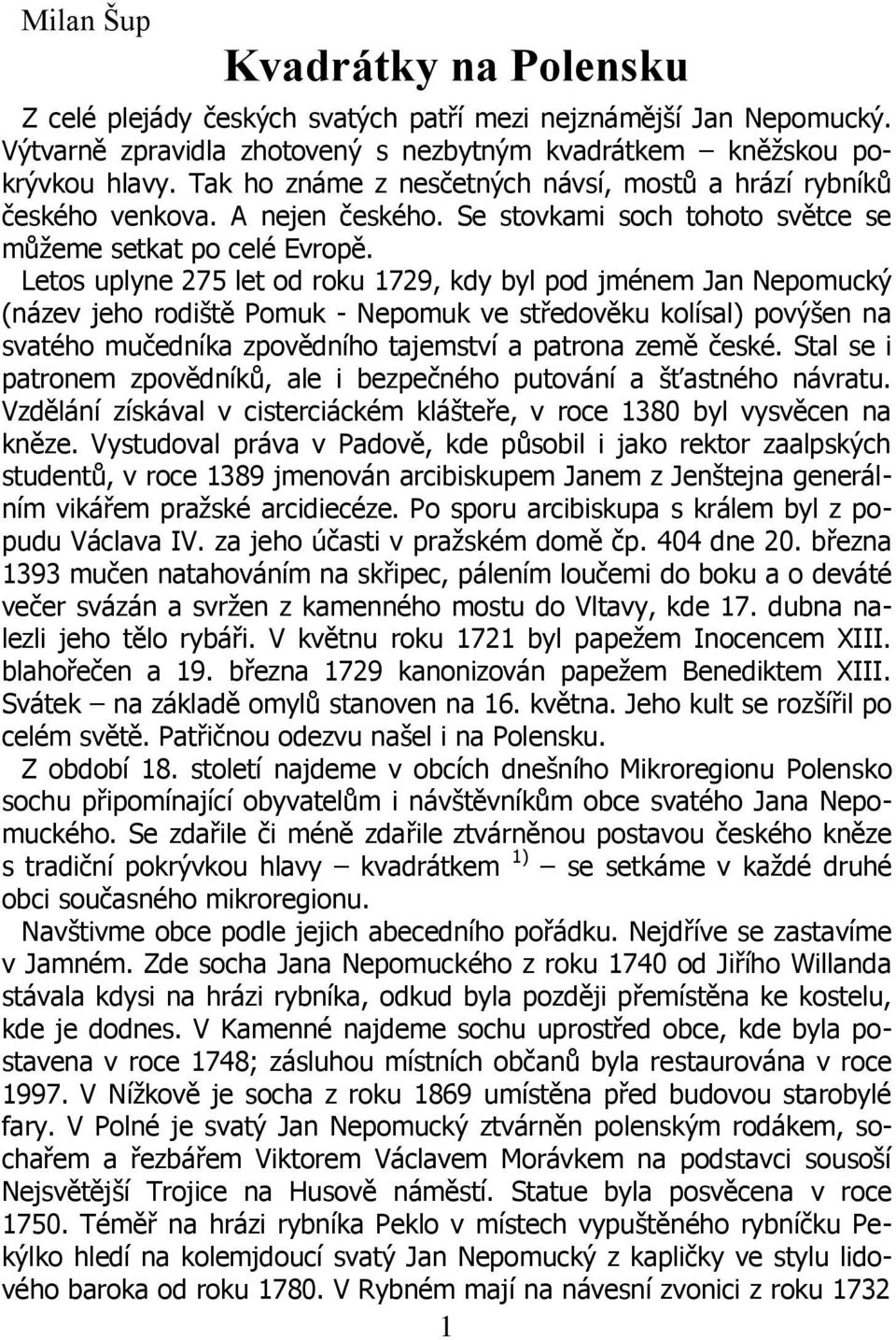 Milan Šup

Kvadrátky na Polensku

Z celé plejády českých svatých patří mezi nejznámější Jan Nepomucký. Výtvarně zpravidla zhotovený s nezbytným kvadrátkem – kněžskou pokrývkou hlavy. Tak ho známe z nesčetných návsí, mostů a hrází rybníků českého venkova. A nejen českého. Se stovkami soch tohoto světce se můžeme setkat po celé Evropě.

Letos uplyne 275 let od roku 1729, kdy byl pod jménem Jan Nepomucký (název jeho rodiště Pomuk - Nepomuk ve středověku kolísal) povýšen na svatého mučedníka zpovědního tajemství a patrona země české. Stal se i patronem zpovědníků, ale i bezpečného putování a šťastného návratu. Vzdělání získával v cisterciáckém klášteře, v roce 1380 byl vysvěcen na kněze. Vystudoval práva v Padově, kde působil i jako rektor zaalpských studentů, v roce 1389 jmenován arcibiskupem Janem z Jenštejna generálním vikářem pražské arcidiecéze. Po sporu arcibiskupa s králem byl z popudu Václava IV. za jeho účasti v pražském domě čp. 404 dne 20. března 1393 mučen natahováním na skřipec, pálením loučemi do boku a o deváté večer svázán a svržen z kamenného mostu do Vltavy, kde 17. dubna nalezli jeho tělo rybáři. V květnu roku 1721 byl papežem Inocencem XIII. blahořečen a 19. března 1729 kanonizován papežem Benediktem XIII. Svátek – na základě omylů stanoven na 16. května. Jeho kult se rozšířil po celém světě. Patřičnou odezvu našel i na Polensku.

Z období 18. století najdeme v obcích dnešního Mikroregionu Polensko sochu připomínající obyvatelům i návštěvníkům obce svatého Jana Nepomuckého. Se zdařile či méně zdařile ztvárněnou postavou českého kněze s tradiční pokrývkou hlavy – kvadrátkem $^{1)}$ – se setkáme v každé druhé obci současného mikroregionu.

Navštivme obce podle jejich abecedního pořádku. Nejdříve se zastavíme v Jamném. Zde socha Jana Nepomuckého z roku 1740 od Jiřího Willanda stávala kdysi na hrázi rybníka, odkud byla později přemístěna ke kostelu, kde je dodnes. V Kamenné najdeme sochu uprostřed obce, kde byla postavena v roce 1748; zásluhou místních občanů byla restaurována v roce 1997. V Nížkově je socha z roku 1869 umístěna před budovou starobylé fary. V Polné je svatý Jan Nepomucký ztvárněn polenským rodákem, sochařem a řezbářem Viktorem Václavem Morávkem na podstavci sousoší Nejsvětější Trojice na Husově náměstí. Statue byla posvěcena v roce 1750. Téměř na hrázi rybníka Peklo v místech vypuštěného rybníčku Pekýlko hledí na kolemjdoucí svatý Jan Nepomucký z kapličky ve stylu lidového baroka od roku 1780. V Rybném mají na návesní zvonici z roku 1732

1